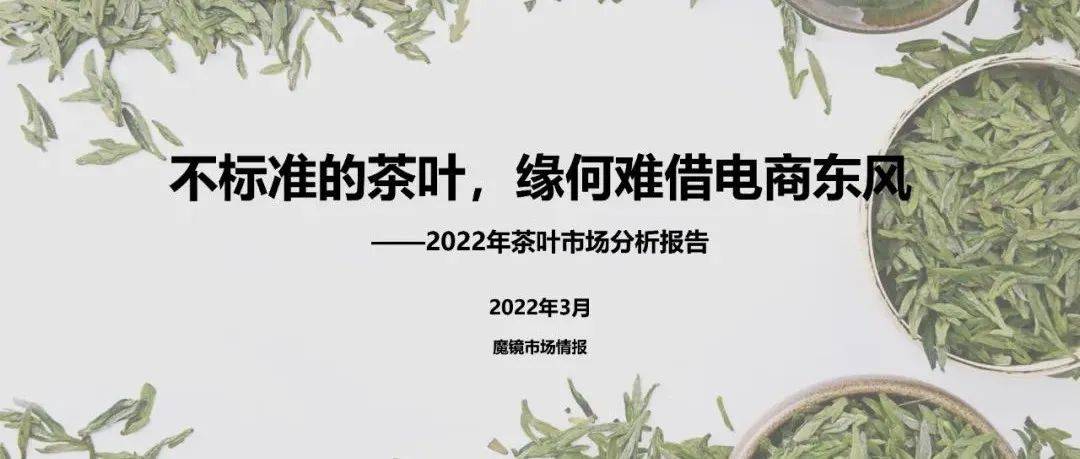 不标准的茶叶，缘何难借电商东风

——2022年茶叶市场分析报告

2022年3月

魔镜市场情报